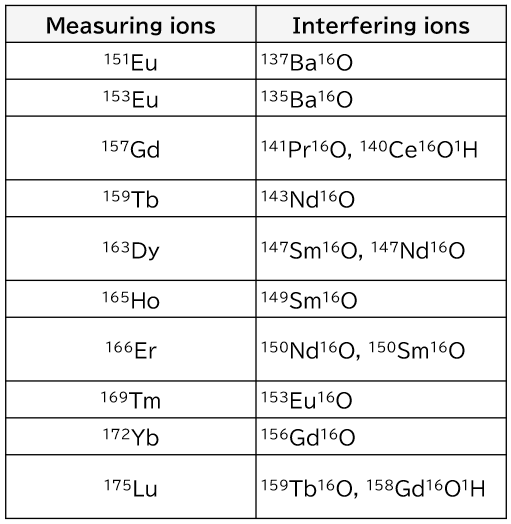 | Measuring ions | Interfering ions |
|---|---|
| $^{151}Eu$ | $^{137}Ba^{16}O$ |
| $^{153}Eu$ | $^{135}Ba^{16}O$ |
| $^{157}Gd$ | $^{141}Pr^{16}O$, $^{140}Ce^{16}O^{1}H$ |
| $^{159}Tb$ | $^{143}Nd^{16}O$ |
| $^{163}Dy$ | $^{147}Sm^{16}O$, $^{147}Nd^{16}O$ |
| $^{165}Ho$ | $^{149}Sm^{16}O$ |
| $^{166}Er$ | $^{150}Nd^{16}O$, $^{150}Sm^{16}O$ |
| $^{169}Tm$ | $^{153}Eu^{16}O$ |
| $^{172}Yb$ | $^{156}Gd^{16}O$ |
| $^{175}Lu$ | $^{159}Tb^{16}O$, $^{158}Gd^{16}O^{1}H$ |